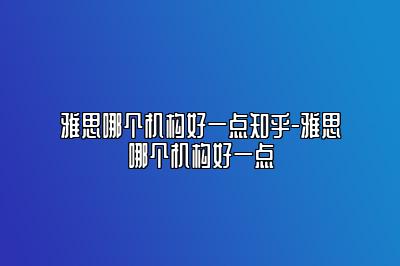 雅思哪个机构好一点知乎-雅思哪个机构好一点